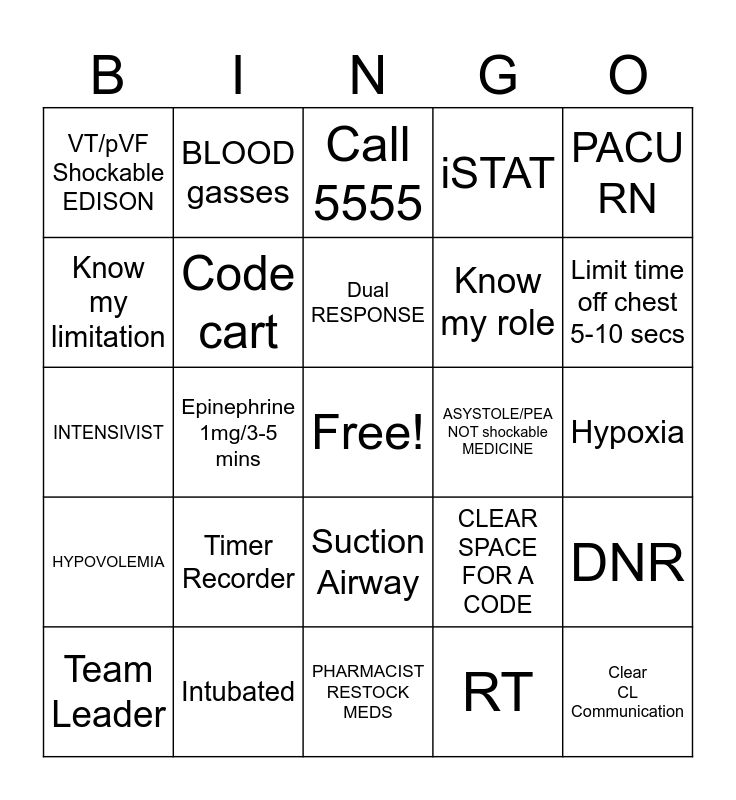 | B | I | N | G | O |
|---|---|---|---|---|
| VT/pVF Shockable EDISON | BLOOD gasses | Call 5555 | iSTAT | PACU RN |
| Know my limitation | Code cart | Dual RESPONSE | Know my role | Limit time off chest 5-10 secs |
| INTENSIVIST | Epinephrine 1mg/3-5 mins | Free! | ASYSTOLE/PEA NOT shockable MEDICINE | Hypoxia |
| HYPOVOLEMIA | Timer Recorder | Suction Airway | CLEAR SPACE FOR A CODE | DNR |
| Team Leader | Intubated | PHARMACIST RESTOCK MEDS | RT | Clear CL Communication |